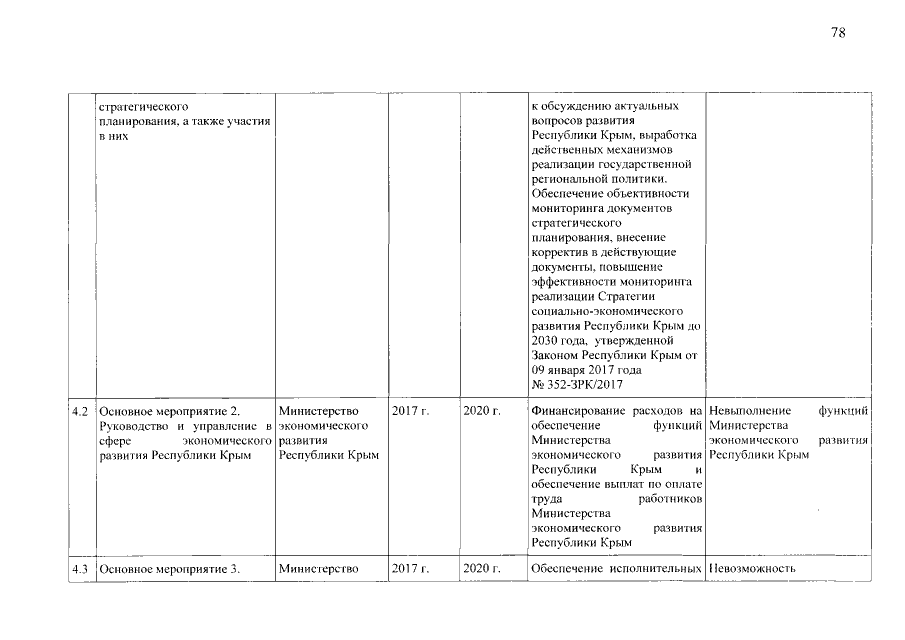 78

|  |  |  |  |  |  |  |
|---|---|---|---|---|---|---|
|  | стратегического планирования, а также участия в них |  |  |  | к обсуждению актуальных вопросов развития Республики Крым, выработка действенных механизмов реализации государственной региональной политики. Обеспечение объективности мониторинга документов стратегического планирования, внесение корректив в действующие документы, повышение эффективности мониторинга реализации Стратегии социально-экономического развития Республики Крым до 2030 года, утвержденной Законом Республики Крым от 09 января 2017 года № 352-ЗРК/2017 |  |
| 4.2 | Основное мероприятие 2. Руководство и управление в сфере экономического развития Республики Крым | Министерство экономического развития Республики Крым | 2017 г. | 2020 г. | Финансирование расходов на обеспечение функций Министерства экономического развития Республики Крым и обеспечение выплат по оплате труда работников Министерства экономического развития Республики Крым | Невыполнение функций Министерства экономического развития Республики Крым |
| 4.3 | Основное мероприятие 3. | Министерство | 2017 г. | 2020 г. | Обеспечение исполнительных | Невозможность |